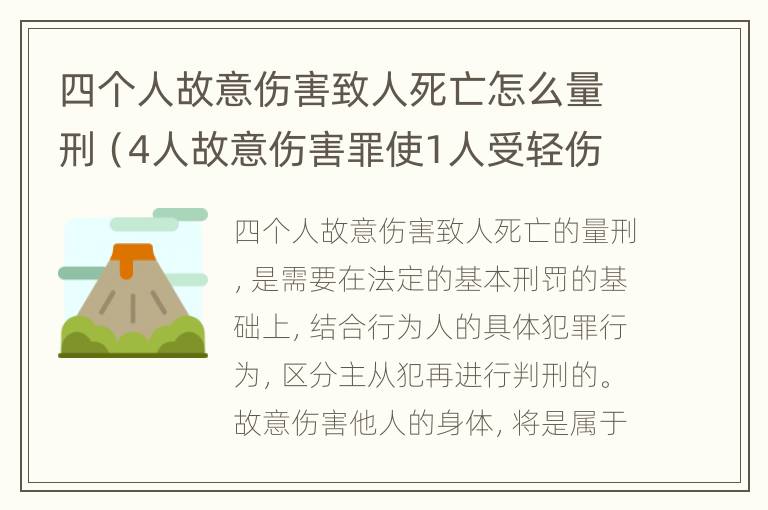 四个人故意伤害致人死亡怎么量刑（4人故意伤害罪使1人受轻伤

四个人故意伤害致人死亡的量刑，是需要在法定的基本刑罚的基础上，结合行为人的具体犯罪行为，区分主从犯再进行判刑的。故意伤害他人的身体，将是属于